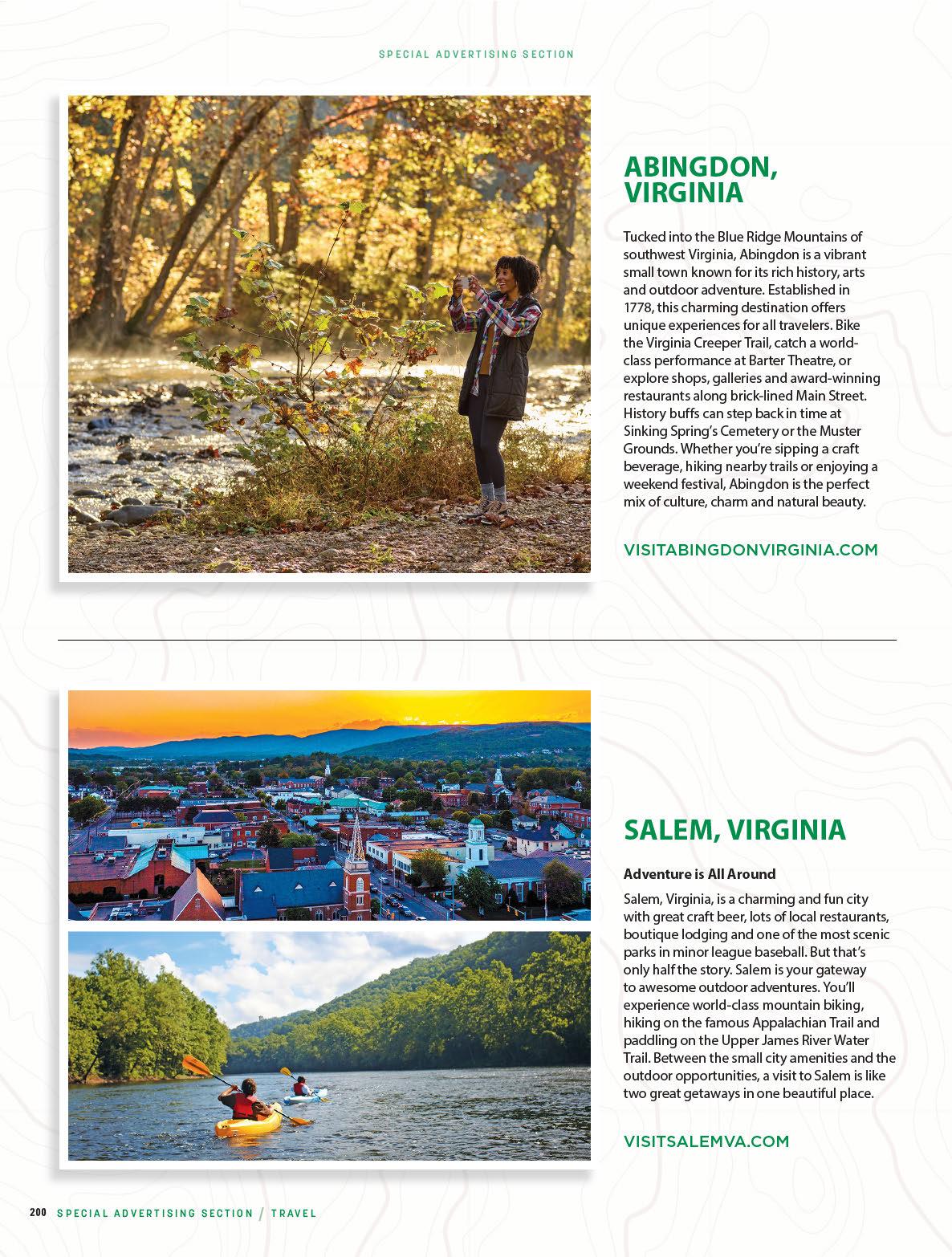 SPECIAL ADVERTISING SECTION

ABINGDON, VIRGINIA

Tucked into the Blue Ridge Mountains of southwest Virginia, Abingdon is a vibrant small town known for its rich history, arts and outdoor adventure. Established in 1778, this charming destination offers unique experiences for all travelers. Bike the Virginia Creeper Trail, catch a world-class performance at Barter Theatre, or explore shops, galleries and award-winning restaurants along brick-lined Main Street. History buffs can step back in time at Sinking Spring's Cemetery or the Muster Grounds. Whether you're sipping a craft beverage, hiking nearby trails or enjoying a weekend festival, Abingdon is the perfect mix of culture, charm and natural beauty.

VISITABINGDONVIRGINIA.COM

SALEM, VIRGINIA

Adventure is All Around

Salem, Virginia, is a charming and fun city with great craft beer, lots of local restaurants, boutique lodging and one of the most scenic parks in minor league baseball. But that's only half the story. Salem is your gateway to awesome outdoor adventures. You'll experience world-class mountain biking, hiking on the famous Appalachian Trail and paddling on the Upper James River Water Trail. Between the small city amenities and the outdoor opportunities, a visit to Salem is like two great getaways in one beautiful place.

VISITSALEMVA.COM

200 SPECIAL ADVERTISING SECTION / TRAVEL